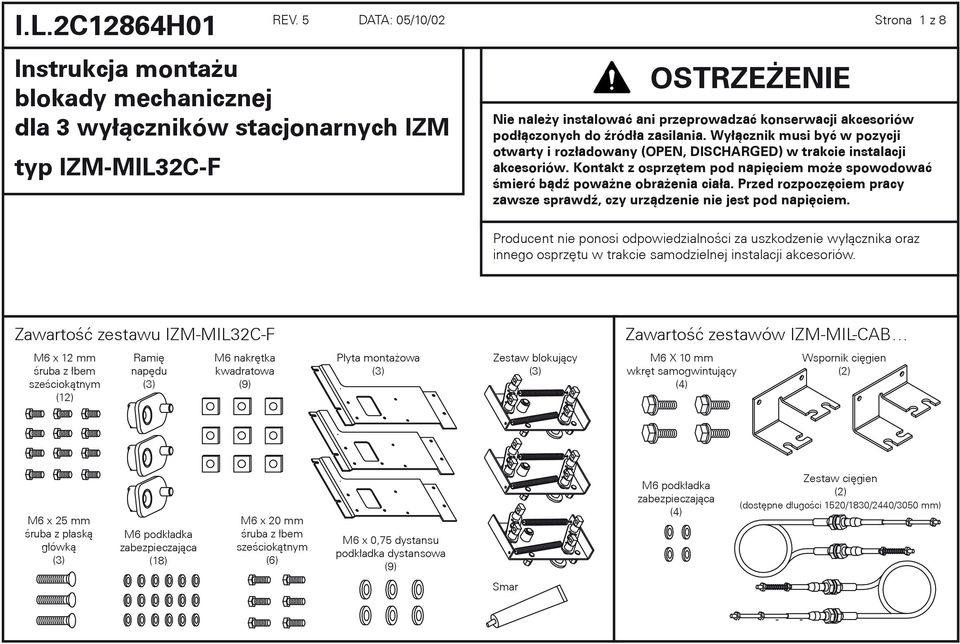 I.L.2C12864H01 REV. 5 DATA: 05/10/02 Strona 1 z 8

Instrukcja montażu blokady mechanicznej dla 3 wyłączników stacjonarnych IZM

typ IZM-MIL32C-F

OSTRZEŻENIE

Nie należy instalować ani przeprowadzać konserwacji akcesoriów podłączonych do źródła zasilania. Wyłącznik musi być w pozycji otwarty i rozładowany (OPEN, DISCHARGED) w trakcie instalacji akcesoriów. Kontakt z osprzętem pod napięciem może spowodować śmierć bądź poważne obrażenia ciała. Przed rozpoczęciem pracy zawsze sprawdź, czy urządzenie nie jest pod napięciem.

Producent nie ponosi odpowiedzialności za uszkodzenie wyłącznika oraz innego osprzętu w trakcie samodzielnej instalacji akcesoriów.

Zawartość zestawu IZM-MIL32C-F

M6 x 12 mm śruba z łbem sześciokątnym (12)

Ramię napędu (3)

M6 nakrętka kwadratowa (9)

Płyta montażowa (3)

Zestaw blokujący (3)

M6 x 25 mm śruba z płaską główką (3)

M6 podkładka zabezpieczająca (18)

M6 x 20 mm śruba z łbem sześciokątnym (6)

M6 x 0,75 dystansu podkładka dystansowa (9)

Smar

Zawartość zestawów IZM-MIL-CAB...

M6 X 10 mm wkręt samogwintujący (4)

Wspornik cięgien (2)

M6 podkładka zabezpieczająca (4)

Zestaw cięgien (2) (dostępne długości 1520/1830/2440/3050 mm)